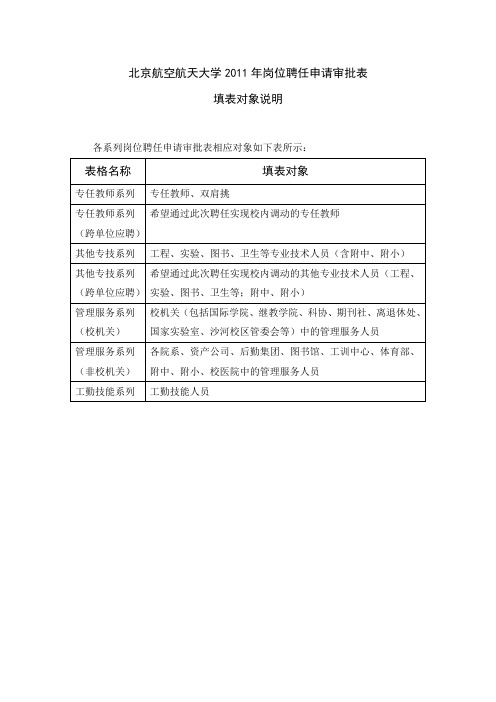 北京航空航天大学 2011 年岗位聘任申请审批表

填表对象说明

各系列岗位聘任申请审批表相应对象如下表所示：

| 表格名称 | 填表对象 |
|---|---|
| 专任教师系列 | 专任教师、双肩挑 |
| 专任教师系列（跨单位应聘） | 希望通过此次聘任实现校内调动的专任教师 |
| 其他专技系列 | 工程、实验、图书、卫生等专业技术人员（含附中、附小） |
| 其他专技系列（跨单位应聘） | 希望通过此次聘任实现校内调动的其他专业技术人员（工程、实验、图书、卫生等；附中、附小） |
| 管理服务系列（校机关） | 校机关（包括国际学院、继教学院、科协、期刊社、离退休处、国家实验室、沙河校区管委会等）中的管理服务人员 |
| 管理服务系列（非校机关） | 各院系、资产公司、后勤集团、图书馆、工训中心、体育部、附中、附小、校医院中的管理服务人员 |
| 工勤技能系列 | 工勤技能人员 |